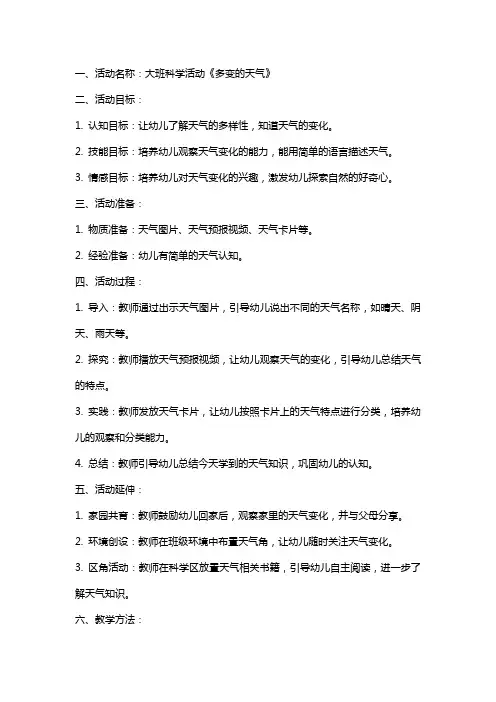 一、活动名称：大班科学活动《多变的天气》

二、活动目标：

1. 认知目标：让幼儿了解天气的多样性，知道天气的变化。

2. 技能目标：培养幼儿观察天气变化的能力，能用简单的语言描述天气。

3. 情感目标：培养幼儿对天气变化的兴趣，激发幼儿探索自然的好奇心。

三、活动准备：

1. 物质准备：天气图片、天气预报视频、天气卡片等。

2. 经验准备：幼儿有简单的天气认知。

四、活动过程：

1. 导入：教师通过出示天气图片，引导幼儿说出不同的天气名称，如晴天、阴天、雨天等。

2. 探究：教师播放天气预报视频，让幼儿观察天气的变化，引导幼儿总结天气的特点。

3. 实践：教师发放天气卡片，让幼儿按照卡片上的天气特点进行分类，培养幼儿的观察和分类能力。

4. 总结：教师引导幼儿总结今天学到的天气知识，巩固幼儿的认知。

五、活动延伸：

1. 家园共育：教师鼓励幼儿回家后，观察家里的天气变化，并与父母分享。

2. 环境创设：教师在班级环境中布置天气角，让幼儿随时关注天气变化。

3. 区角活动：教师在科学区放置天气相关书籍，引导幼儿自主阅读，进一步了解天气知识。

六、教学方法：